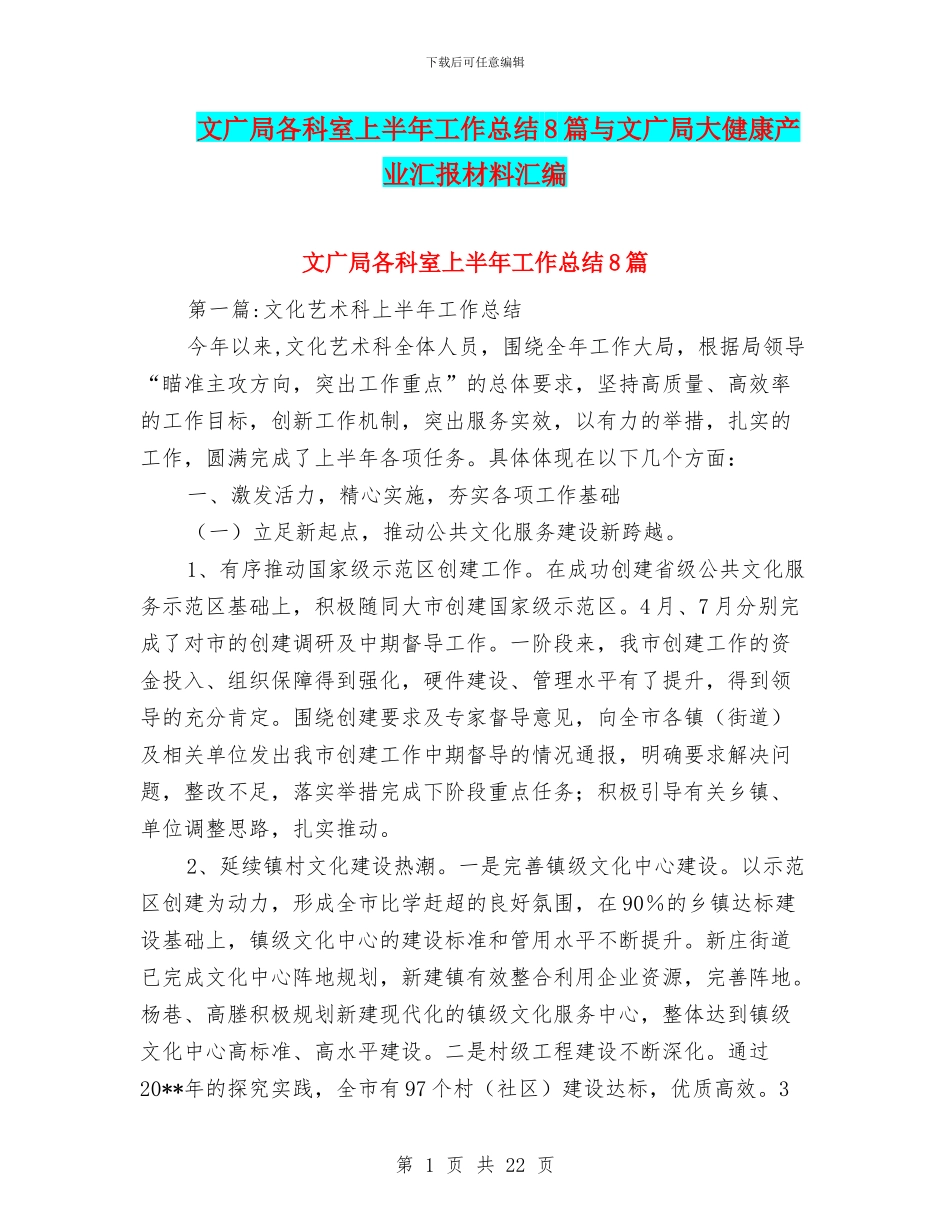 下载后可任意编辑

文广局各科室上半年工作总结8篇与文广局大健康产业汇报材料汇编

文广局各科室上半年工作总结8篇

第一篇:文化艺术科上半年工作总结

今年以来,文化艺术科全体人员，围绕全年工作大局，根据局领导“瞄准主攻方向，突出工作重点”的总体要求，坚持高质量、高效率的工作目标，创新工作机制，突出服务实效，以有力的举措，扎实的工作，圆满完成了上半年各项任务。具体体现在以下几个方面：

一、激发活力，精心实施，夯实各项工作基础

（一）立足新起点，推动公共文化服务建设新跨越。

1、有序推动国家级示范区创建工作。在成功创建省级公共文化服务示范区基础上，积极随同大市创建国家级示范区。4月、7月分别完成了对市的创建调研及中期督导工作。一阶段来，我市创建工作的资金投入、组织保障得到强化，硬件建设、管理水平有了提升，得到领导的充分肯定。围绕创建要求及专家督导意见，向全市各镇（街道）及相关单位发出我市创建工作中期督导的情况通报，明确要求解决问题，整改不足，落实举措完成下阶段重点任务；积极引导有关乡镇、单位调整思路，扎实推动。

2、延续镇村文化建设热潮。一是完善镇级文化中心建设。以示范区创建为动力，形成全市比学赶超的良好氛围，在90%的乡镇达标建设基础上，镇级文化中心的建设标准和管用水平不断提升。新庄街道已完成文化中心阵地规划，新建镇有效整合利用企业资源，完善阵地。杨巷、高塍积极规划新建现代化的镇级文化服务中心，整体达到镇级文化中心高标准、高水平建设。二是村级工程建设不断深化。通过20**年的探究实践，全市有97个村（社区）建设达标，优质高效。3

第 1 页 共 22 页